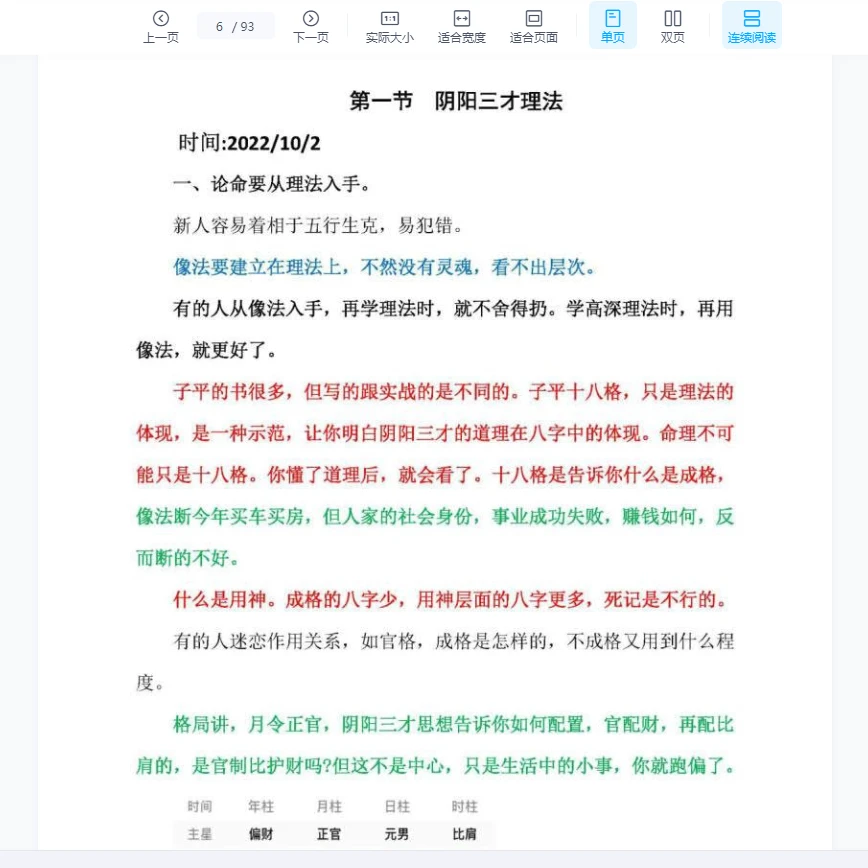 上一页 6 / 93 下一页 实际大小 适合宽度 适合页面 单页 双页 连续阅读

第一节 阴阳三才理法

时间:2022/10/2

一、论命要从理法入手。

新人容易着相于五行生克，易犯错。

像法要建立在理法上，不然没有灵魂，看不出层次。

有的人从像法入手，再学理法时，就不舍得扔。学高深理法时，再用像法，就更好了。

子平的书很多，但写的跟实战的是不同的。子平十八格，只是理法的体现，是一种示范，让你明白阴阳三才的道理在八字中的体现。命理不可能只是十八格。你懂了道理后，就会看了。十八格是告诉你什么是成格，像法断今年买车买房，但人家的社会身份，事业成功失败，赚钱如何，反而断的不好。

什么是用神。成格的八字少，用神层面的八字更多，死记是不行的。

有的人迷恋作用关系，如官格，成格是怎样的，不成格又用到什么程度。

格局讲，月令正官，阴阳三才思想告诉你如何配置，官配财，再配比肩的，是官制比护财吗?但这不是中心，只是生活中的小事，你就跑偏了。

| 时间 | 年柱 | 月柱 | 日柱 | 时柱 |
|---|---|---|---|---|
| 主星 | 偏财 | 正官 | 元男 | 比肩 |